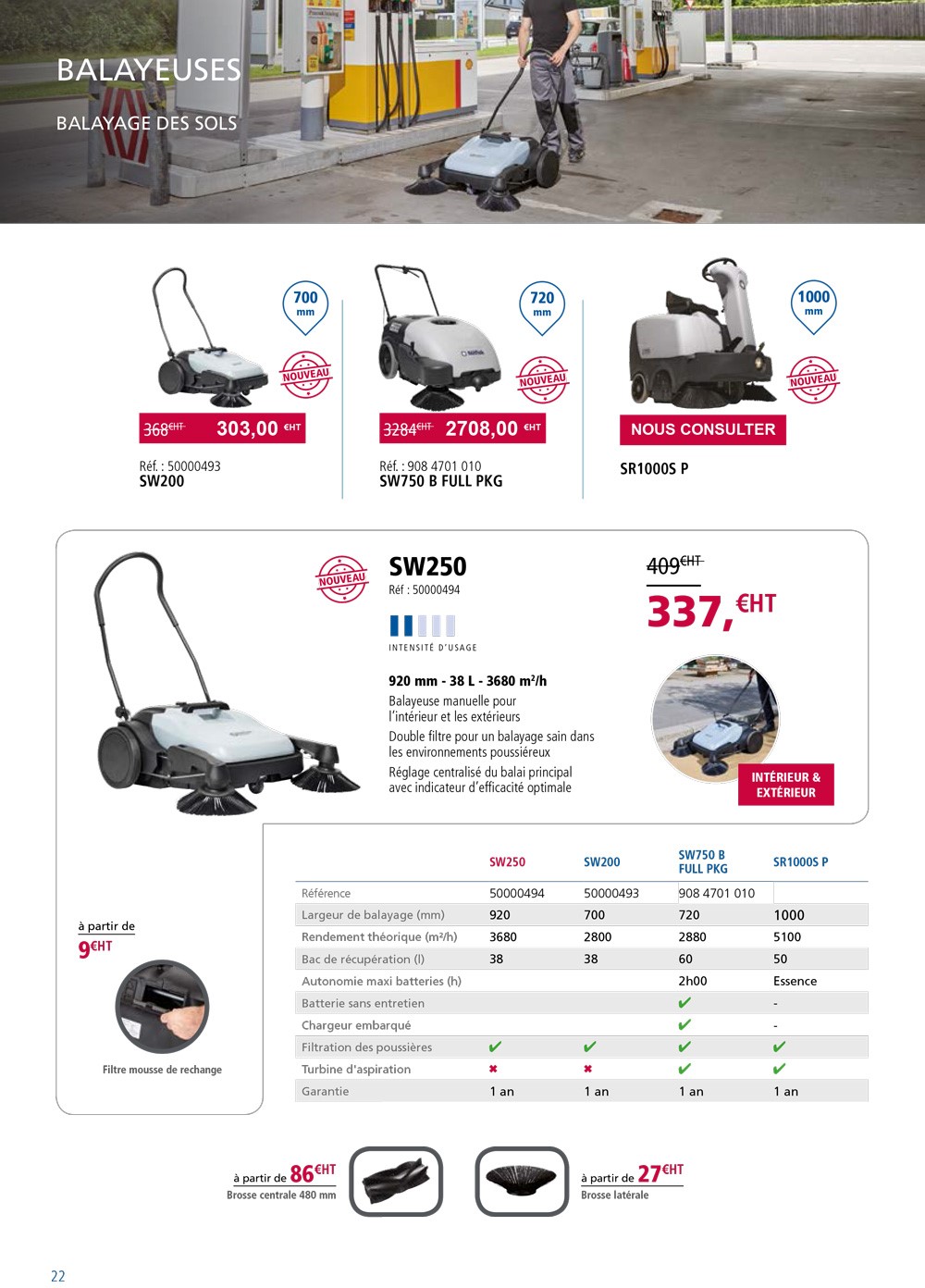 BALAYEUSES

BALAYAGE DES SOLS

700 mm

NOUVEAU

368€HT 303,00 €HT

Réf. : 50000493
SW200

720 mm

NOUVEAU

3284€HT 2708,00 €HT

Réf. : 908 4701 010
SW750 B FULL PKG

1000 mm

NOUVEAU

NOUS CONSULTER

SR1000S P

NOUVEAU

SW250
Réf : 50000494

INTENSITÉ D'USAGE

920 mm - 38 L - 3680 m²/h

Balayeuse manuelle pour l'intérieur et les extérieurs

Double filtre pour un balayage sain dans les environnements poussiéreux

Réglage centralisé du balai principal avec indicateur d'efficacité optimale

409€HT
337,€HT

INTÉRIEUR & EXTÉRIEUR

à partir de
9€HT

Filtre mousse de rechange

| | SW250 | SW200 | SW750 B FULL PKG | SR1000S P |
|---|---|---|---|---|
| Référence | 50000494 | 50000493 | 908 4701 010 | |
| Largeur de balayage (mm) | 920 | 700 | 720 | 1000 |
| Rendement théorique (m²/h) | 3680 | 2800 | 2880 | 5100 |
| Bac de récupération (l) | 38 | 38 | 60 | 50 |
| Autonomie maxi batteries (h) | | | 2h00 | Essence |
| Batterie sans entretien | | | ✔ | - |
| Chargeur embarqué | | | ✔ | - |
| Filtration des poussières | ✔ | ✔ | ✔ | ✔ |
| Turbine d'aspiration | ✖ | ✖ | ✔ | ✔ |
| Garantie | 1 an | 1 an | 1 an | 1 an |

à partir de 86€HT
Brosse centrale 480 mm

à partir de 27€HT
Brosse latérale

22